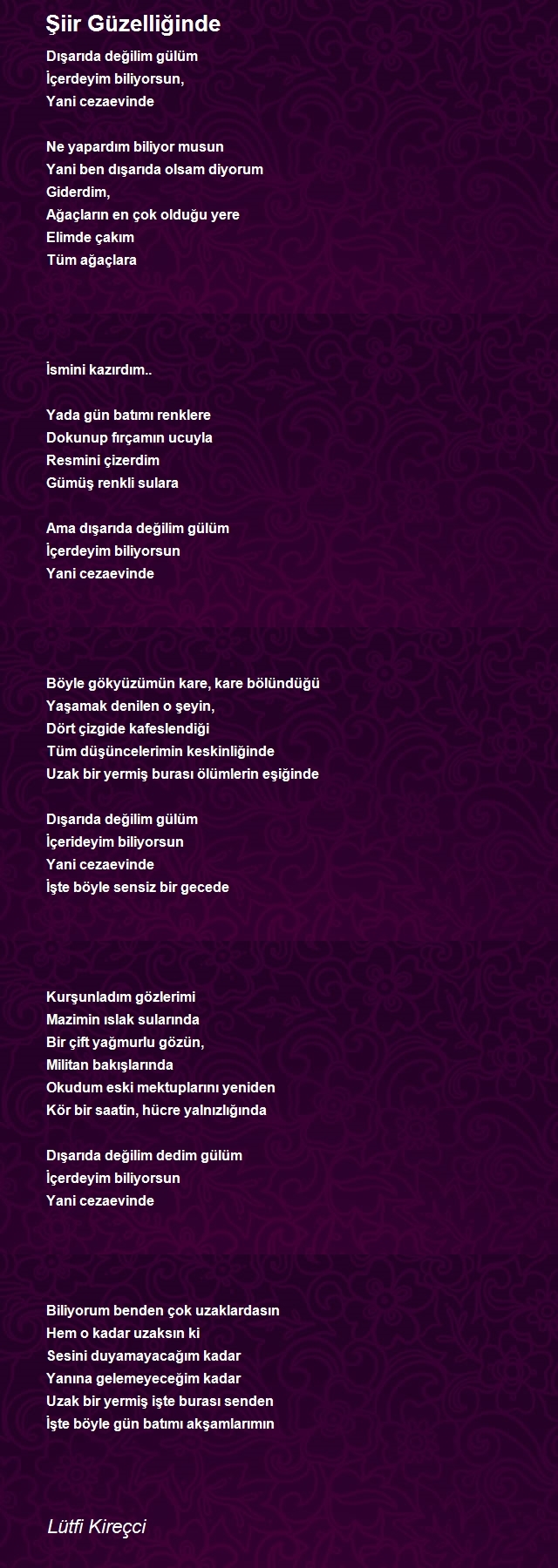 Şiir Güzelliğinde

Dışarıda değilim gülüm
İçerdeyim biliyorsun,
Yani cezaevinde

Ne yapardım biliyor musun
Yani ben dışarıda olsam diyorum
Giderdim,
Ağaçların en çok olduğu yere
Elimde çakım
Tüm ağaçlara

İsmini kazırdım..

Yada gün batımı renklere
Dokunup fırçamın ucuyla
Resmini çizerdim
Gümüş renkli sulara

Ama dışarıda değilim gülüm
İçerdeyim biliyorsun
Yani cezaevinde

Böyle gökyüzümün kare, kare bölündüğü
Yaşamak denilen o şeyin,
Dört çizgide kafeslendiği
Tüm düşüncelerimin keskinliğinde
Uzak bir yermiş burası ölümlerin eşiğinde

Dışarıda değilim gülüm
İçerideyim biliyorsun
Yani cezaevinde
İşte böyle sensiz bir gecede

Kurşunladım gözlerimi
Mazimin ıslak sularında
Bir çift yağmurlu gözün,
Militan bakışlarında
Okudum eski mektuplarını yeniden
Kör bir saatin, hücre yalnızlığında

Dışarıda değilim dedim gülüm
İçerdeyim biliyorsun
Yani cezaevinde

Biliyorum benden çok uzaklardasın
Hem o kadar uzaksın ki
Sesini duyamayacağım kadar
Yanına gelemeyeceğim kadar
Uzak bir yermiş işte burası senden
İşte böyle gün batımı akşamlarımın

Lütfi Kireçci